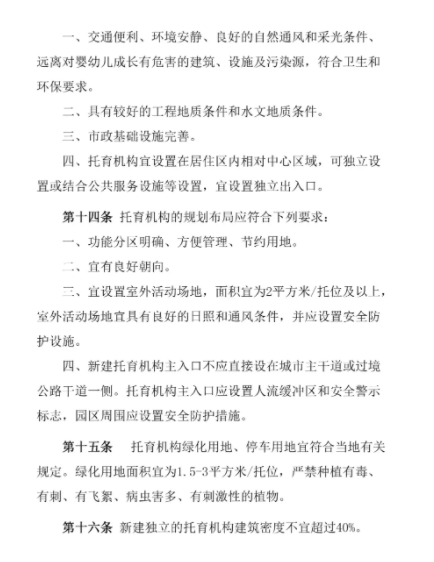 一、交通便利、环境安静、良好的自然通风和采光条件、远离对婴幼儿成长有危害的建筑、设施及污染源，符合卫生和环保要求。

二、具有较好的工程地质条件和水文地质条件。

三、市政基础设施完善。

四、托育机构宜设置在居住区内相对中心区域，可独立设置或结合公共服务设施等设置，宜设置独立出入口。

第十四条 托育机构的规划布局应符合下列要求：

一、功能分区明确、方便管理、节约用地。

二、宜有良好朝向。

三、宜设置室外活动场地，面积宜为2平方米/托位及以上，室外活动场地宜具有良好的日照和通风条件，并应设置安全防护设施。

四、新建托育机构主入口不应直接设在城市主干道或过境公路干道一侧。托育机构主入口应设置人流缓冲区和安全警示标志，园区周围应设置安全防护措施。

第十五条 托育机构绿化用地、停车用地宜符合当地有关规定。绿化用地面积宜为1.5-3平方米/托位，严禁种植有毒、有刺、有飞絮、病虫害多、有刺激性的植物。

第十六条 新建独立的托育机构建筑密度不宜超过40%。